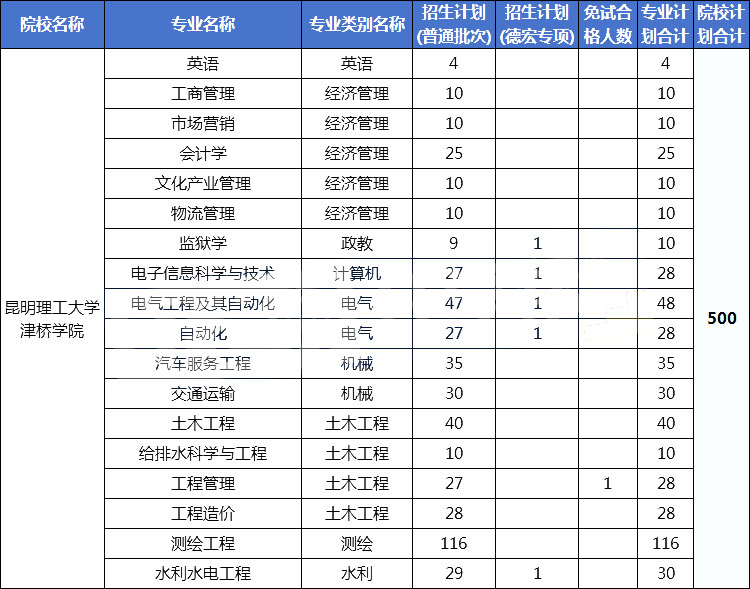 | 院校名称 | 专业名称 | 专业类别名称 | 招生计划(普通批次) | 招生计划(德宏专项) | 免试合格人数 | 专业计划合计 | 院校计划合计 |
|---|---|---|---|---|---|---|---|
| 昆明理工大学津桥学院 | 英语 | 英语 | 4 | | | 4 | 500 |
| | 工商管理 | 经济管理 | 10 | | | 10 | |
| | 市场营销 | 经济管理 | 10 | | | 10 | |
| | 会计学 | 经济管理 | 25 | | | 25 | |
| | 文化产业管理 | 经济管理 | 10 | | | 10 | |
| | 物流管理 | 经济管理 | 10 | | | 10 | |
| | 监狱学 | 政教 | 9 | 1 | | 10 | |
| | 电子信息科学与技术 | 计算机 | 27 | 1 | | 28 | |
| | 电气工程及其自动化 | 电气 | 47 | 1 | | 48 | |
| | 自动化 | 电气 | 27 | 1 | | 28 | |
| | 汽车服务工程 | 机械 | 35 | | | 35 | |
| | 交通运输 | 机械 | 30 | | | 30 | |
| | 土木工程 | 土木工程 | 40 | | | 40 | |
| | 给排水科学与工程 | 土木工程 | 10 | | | 10 | |
| | 工程管理 | 土木工程 | 27 | | 1 | 28 | |
| | 工程造价 | 土木工程 | 28 | | | 28 | |
| | 测绘工程 | 测绘 | 116 | | | 116 | |
| | 水利水电工程 | 水利 | 29 | 1 | | 30 | |